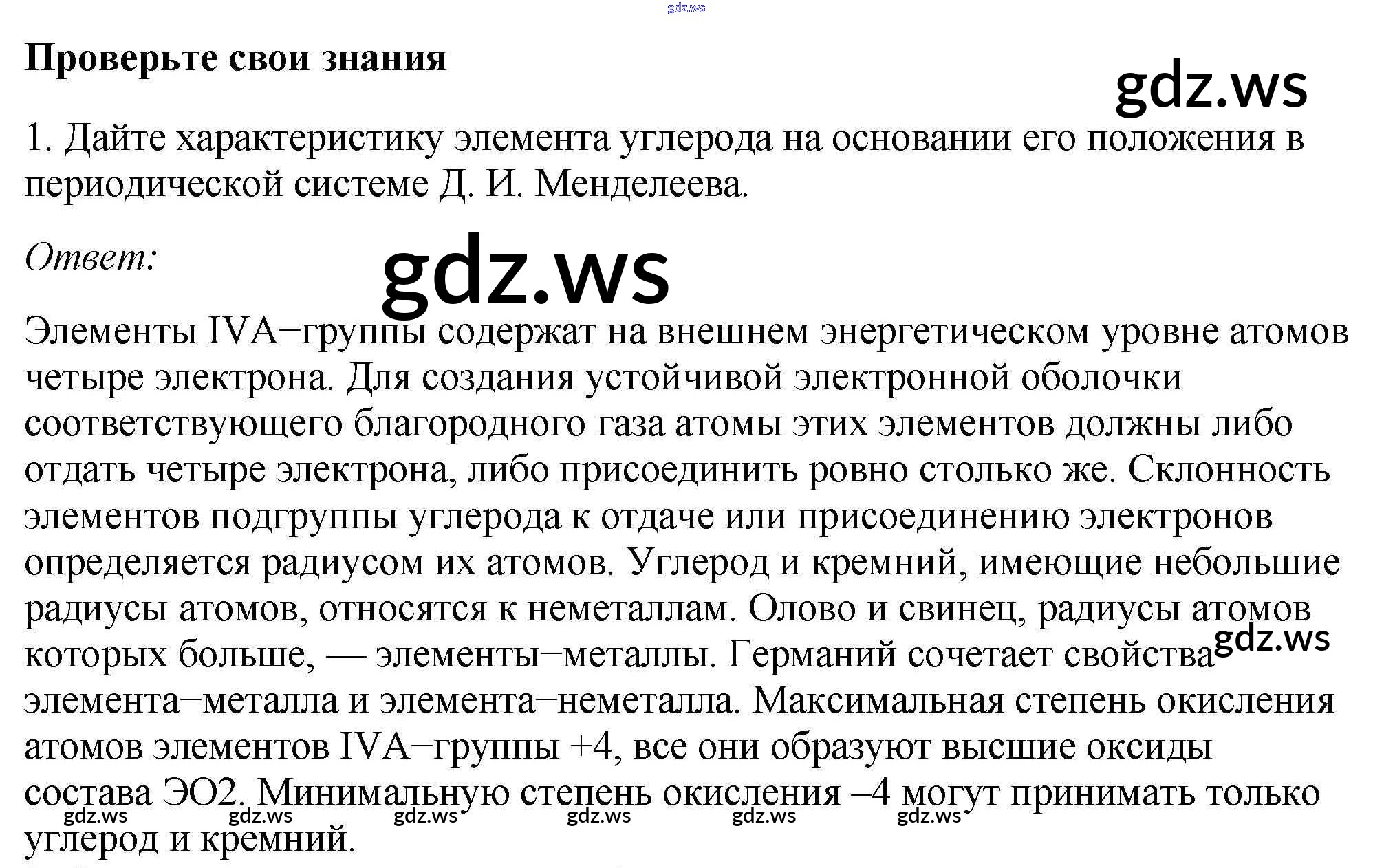 gdz.ws

Проверьте свои знания

gdz.ws

1. Дайте характеристику элемента углерода на основании его положения в периодической системе Д. И. Менделеева.

Ответ:

gdz.ws

Элементы IVA−группы содержат на внешнем энергетическом уровне атомов четыре электрона. Для создания устойчивой электронной оболочки соответствующего благородного газа атомы этих элементов должны либо отдать четыре электрона, либо присоединить ровно столько же. Склонность элементов подгруппы углерода к отдаче или присоединению электронов определяется радиусом их атомов. Углерод и кремний, имеющие небольшие радиусы атомов, относятся к неметаллам. Олово и свинец, радиусы атомов которых больше, — элементы−металлы. Германий сочетает свойства элемента−металла и элемента−неметалла. Максимальная степень окисления атомов элементов IVA−группы +4, все они образуют высшие оксиды состава ЭО2. Минимальную степень окисления –4 могут принимать только углерод и кремний.

gdz.ws

gdz.ws gdz.ws gdz.ws gdz.ws gdz.ws gdz.ws